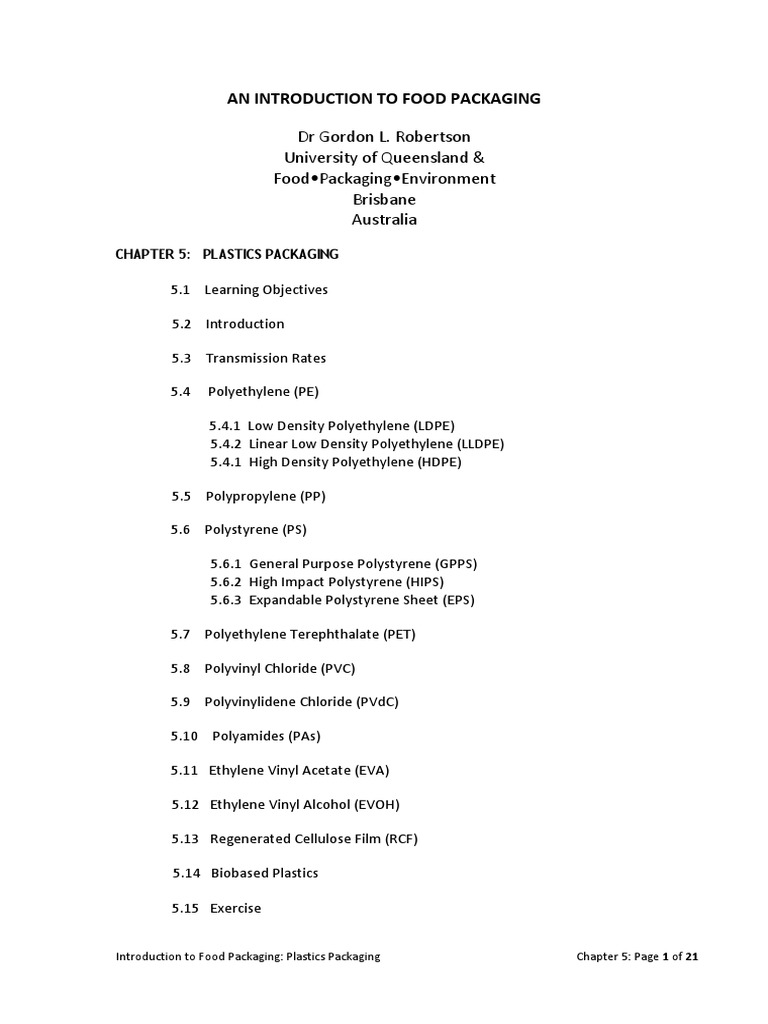 AN INTRODUCTION TO FOOD PACKAGING

Dr Gordon L. Robertson
University of Queensland &
Food•Packaging•Environment
Brisbane
Australia

CHAPTER 5: PLASTICS PACKAGING

5.1 Learning Objectives

5.2 Introduction

5.3 Transmission Rates

5.4 Polyethylene (PE)

5.4.1 Low Density Polyethylene (LDPE)
5.4.2 Linear Low Density Polyethylene (LLDPE)
5.4.1 High Density Polyethylene (HDPE)

5.5 Polypropylene (PP)

5.6 Polystyrene (PS)

5.6.1 General Purpose Polystyrene (GPPS)
5.6.2 High Impact Polystyrene (HIPS)
5.6.3 Expandable Polystyrene Sheet (EPS)

5.7 Polyethylene Terephthalate (PET)

5.8 Polyvinyl Chloride (PVC)

5.9 Polyvinylidene Chloride (PVdC)

5.10 Polyamides (PAs)

5.11 Ethylene Vinyl Acetate (EVA)

5.12 Ethylene Vinyl Alcohol (EVOH)

5.13 Regenerated Cellulose Film (RCF)

5.14 Biobased Plastics

5.15 Exercise

Introduction to Food Packaging: Plastics Packaging

Chapter 5: Page 1 of 21